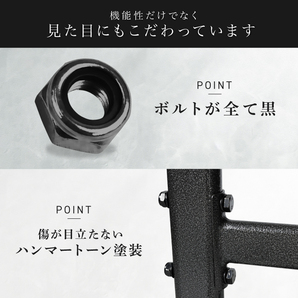 機能性だけでなく
見た目にもこだわっています

POINT
ボルトが全て黒

POINT
傷が目立たない
ハンマートーン塗装